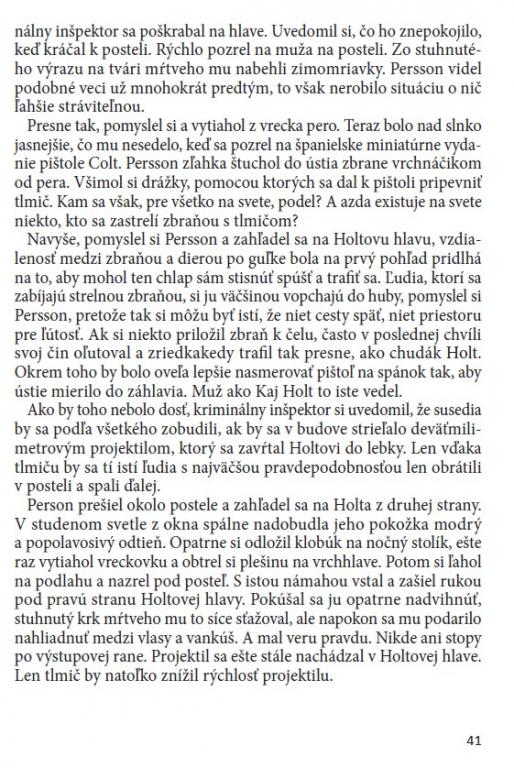 nálny inšpektor sa poškrabal na hlave. Uvedomil si, čo ho znepokojilo, keď kráčal k posteli. Rýchlo pozrel na muža na posteli. Zo stuhnutého výrazu na tvári mŕtveho mu nabehli zimomriavky. Persson videl podobné veci už mnohokrát predtým, to však nerobilo situáciu o nič ľahšie stráviteľnou.

Presne tak, pomyslel si a vytiahol z vrecka pero. Teraz bolo nad slnko jasnejšie, čo mu nesedelo, keď sa pozrel na španielske miniatúrne vydanie pištole Colt. Persson zľahka štuchol do ústia zbrane vrchnáčikom od pera. Všimol si drážky, pomocou ktorých sa dal k pištoli pripevniť tlmič. Kam sa však, pre všetko na svete, podel? A azda existuje na svete niekto, kto sa zastrelí zbraňou s tlmičom?

Navyše, pomyslel si Persson a zahľadel sa na Holtovu hlavu, vzdialenosť medzi zbraňou a dierou po guľke bola na prvý pohľad pridlhá na to, aby mohol ten chlap sám stisnúť spúšť a trafiť sa. Ľudia, ktorí sa zabíjajú strelnou zbraňou, si ju väčšinou vopchajú do huby, pomyslel si Persson, pretože tak si môžu byť istí, že niet cesty späť, niet priestoru pre ľútosť. Ak si niekto priložil zbraň k čelu, často v poslednej chvíli svoj čin oľutoval a zriedkakedy trafil tak presne, ako chudák Holt. Okrem toho by bolo oveľa lepšie nasmerovať pištoľ na spánok tak, aby ústie mierilo do záhlavia. Muž ako Kaj Holt to iste vedel.

Ako by toho nebolo dosť, kriminálny inšpektor si uvedomil, že susedia by sa podľa všetkého zobudili, ak by sa v budove strieľalo deväťmilimetrovým projektilom, ktorý sa zavŕtal Holtovi do lebky. Len vďaka tlmiču by sa tí istí ľudia s najväčšou pravdepodobnosťou len obrátili v posteli a spali ďalej.

Person prešiel okolo postele a zahľadel sa na Holta z druhej strany. V studenom svetle z okna spálne nadobudla jeho pokožka modrý a popolavosivý odtieň. Opatrne si odložil klobúk na nočný stolík, ešte raz vytiahol vreckovku a obtrel si plešinu na vrchhlave. Potom si ľahol na podlahu a nazrel pod posteľ. S istou námahou vstal a zašiel rukou pod pravú stranu Holtovej hlavy. Pokúšal sa ju opatrne nadvihnúť, stuhnutý krk mŕtveho mu to síce sťažoval, ale napokon sa mu podarilo nahliadnuť medzi vlasy a vankúš. A mal veru pravdu. Nikde ani stopy po výstupovej rane. Projektil sa ešte stále nachádzal v Holtovej hlave. Len tlmič by natoľko znížil rýchlosť projektilu.

41